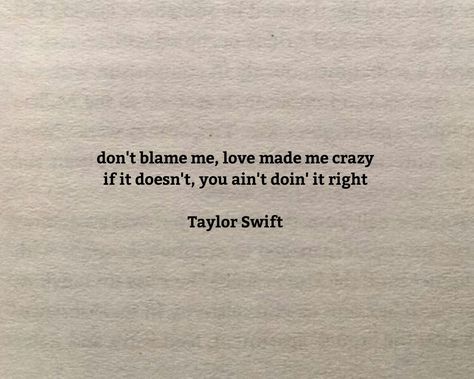 don't blame me, love made me crazy
if it doesn't, you ain't doin' it right

Taylor Swift